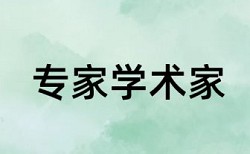 专家学术家